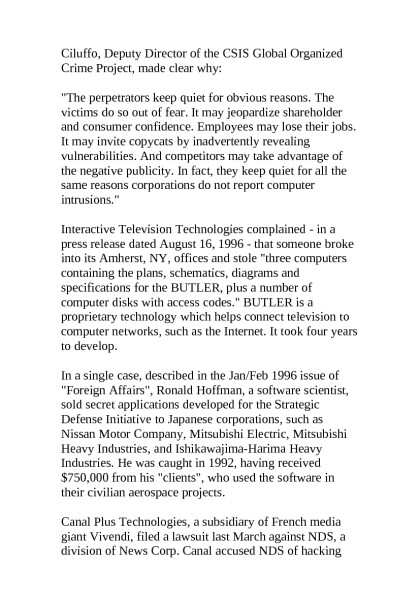 Ciluffo, Deputy Director of the CSIS Global Organized Crime Project, made clear why:

"The perpetrators keep quiet for obvious reasons. The victims do so out of fear. It may jeopardize shareholder and consumer confidence. Employees may lose their jobs. It may invite copycats by inadvertently revealing vulnerabilities. And competitors may take advantage of the negative publicity. In fact, they keep quiet for all the same reasons corporations do not report computer intrusions."

Interactive Television Technologies complained - in a press release dated August 16, 1996 - that someone broke into its Amherst, NY, offices and stole "three computers containing the plans, schematics, diagrams and specifications for the BUTLER, plus a number of computer disks with access codes." BUTLER is a proprietary technology which helps connect television to computer networks, such as the Internet. It took four years to develop.

In a single case, described in the Jan/Feb 1996 issue of "Foreign Affairs", Ronald Hoffman, a software scientist, sold secret applications developed for the Strategic Defense Initiative to Japanese corporations, such as Nissan Motor Company, Mitsubishi Electric, Mitsubishi Heavy Industries, and Ishikawajima-Harima Heavy Industries. He was caught in 1992, having received $750,000 from his "clients", who used the software in their civilian aerospace projects.

Canal Plus Technologies, a subsidiary of French media giant Vivendi, filed a lawsuit last March against NDS, a division of News Corp. Canal accused NDS of hacking